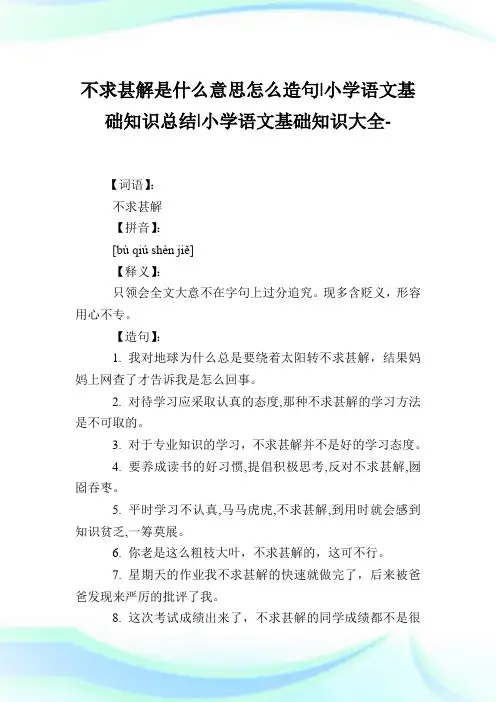 不求甚解是什么意思怎么造句|小学语文基础知识总结|小学语文基础知识大全-

【词语】:

不求甚解

【拼音】:

[bù qiú shèn jiě]

【释义】:

只领会全文大意不在字句上过分追究。现多含贬义，形容用心不专。

【造句】:

1. 我对地球为什么总是要绕着太阳转不求甚解，结果妈妈上网查了才告诉我是怎么回事。

2. 对待学习应采取认真的态度,那种不求甚解的学习方法是不可取的。

3. 对于专业知识的学习，不求甚解并不是好的学习态度。

4. 要养成读书的好习惯,提倡积极思考,反对不求甚解,囫囵吞枣。

5. 平时学习不认真,马马虎虎,不求甚解,到用时就会感到知识贫乏,一筹莫展。

6. 你老是这么粗枝大叶，不求甚解的，这可不行。

7. 星期天的作业我不求甚解的快速就做完了，后来被爸爸发现来严厉的批评了我。

8. 这次考试成绩出来了，不求甚解的同学成绩都不是很